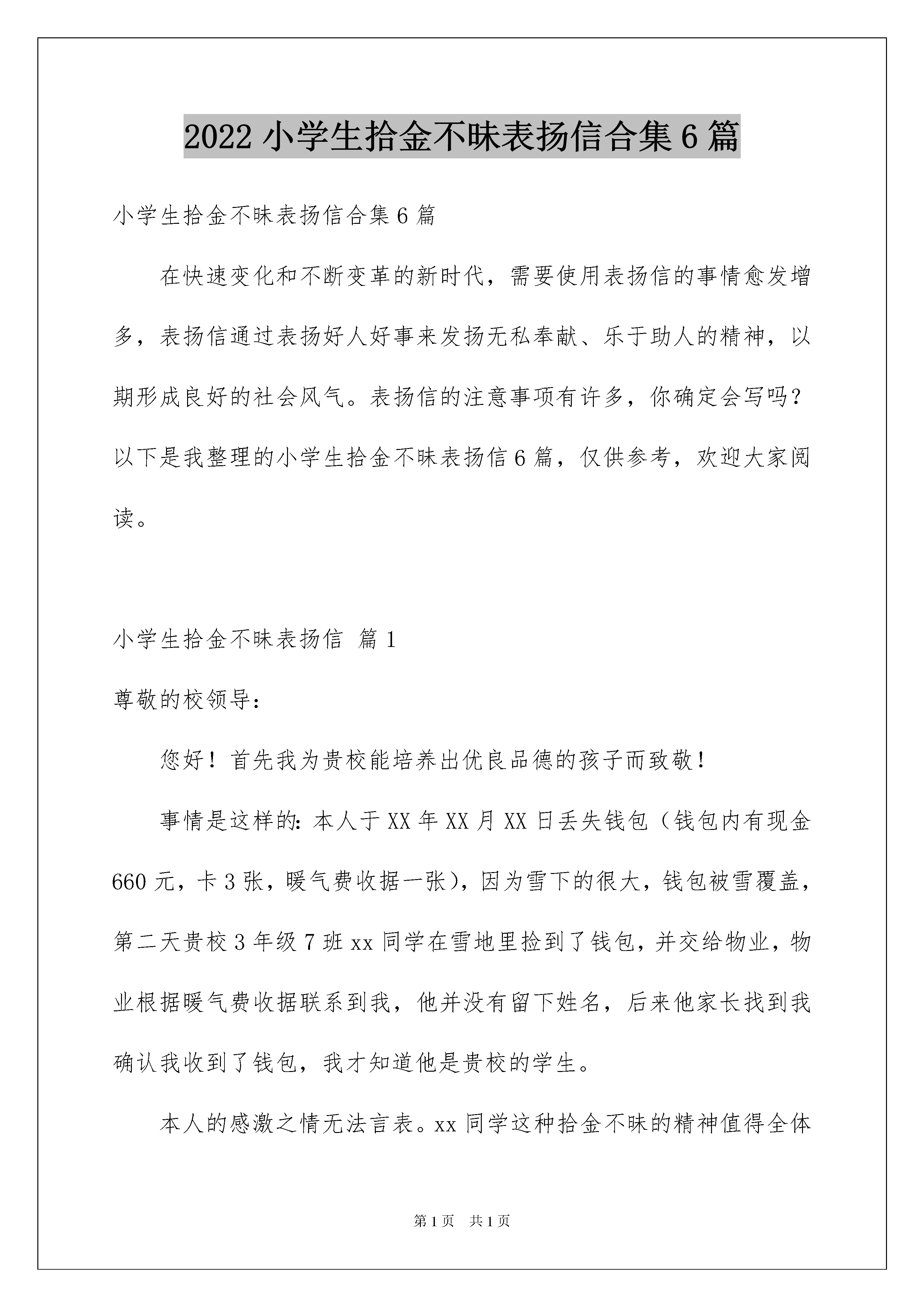 2022小学生拾金不昧表扬信合集6篇

小学生拾金不昧表扬信合集6篇

在快速变化和不断变革的新时代，需要使用表扬信的事情愈发增多，表扬信通过表扬好人好事来发扬无私奉献、乐于助人的精神，以期形成良好的社会风气。表扬信的注意事项有许多，你确定会写吗？以下是我整理的小学生拾金不昧表扬信6篇，仅供参考，欢迎大家阅读。

小学生拾金不昧表扬信 篇1

尊敬的校领导：

您好！首先我为贵校能培养出优良品德的孩子而致敬！

事情是这样的：本人于XX年XX月XX日丢失钱包（钱包内有现金660元，卡3张，暖气费收据一张），因为雪下的很大，钱包被雪覆盖，第二天贵校3年级7班xx同学在雪地里捡到了钱包，并交给物业，物业根据暖气费收据联系到我，他并没有留下姓名，后来他家长找到我确认我收到了钱包，我才知道他是贵校的学生。

本人的感激之情无法言表。xx同学这种拾金不昧的精神值得全体

第1页 共1页